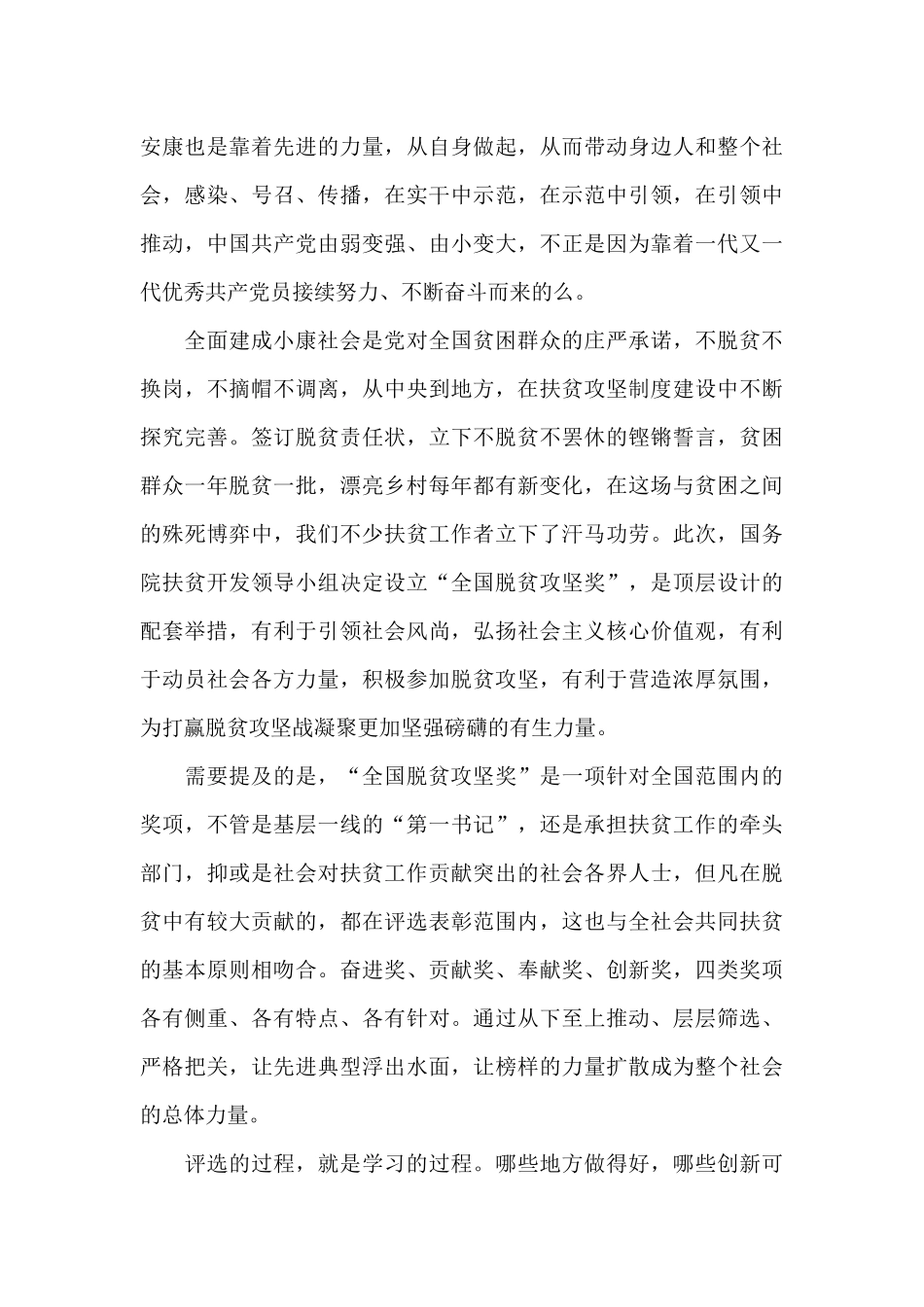 安康也是靠着先进的力量，从自身做起，从而带动身边人和整个社会，感染、号召、传播，在实干中示范，在示范中引领，在引领中推动，中国共产党由弱变强、由小变大，不正是因为靠着一代又一代优秀共产党员接续努力、不断奋斗而来的么。

全面建成小康社会是党对全国贫困群众的庄严承诺，不脱贫不换岗，不摘帽不调离，从中央到地方，在扶贫攻坚制度建设中不断探究完善。签订脱贫责任状，立下不脱贫不罢休的铿锵誓言，贫困群众一年脱贫一批，漂亮乡村每年都有新变化，在这场与贫困之间的殊死博弈中，我们不少扶贫工作者立下了汗马功劳。此次，国务院扶贫开发领导小组决定设立“全国脱贫攻坚奖”，是顶层设计的配套举措，有利于引领社会风尚，弘扬社会主义核心价值观，有利于动员社会各方力量，积极参加脱贫攻坚，有利于营造浓厚氛围，为打赢脱贫攻坚战凝聚更加坚强磅礴的有生力量。

需要提及的是，“全国脱贫攻坚奖”是一项针对全国范围内的奖项，不管是基层一线的“第一书记”，还是承担扶贫工作的牵头部门，抑或是社会对扶贫工作贡献突出的社会各界人士，但凡在脱贫中有较大贡献的，都在评选表彰范围内，这也与全社会共同扶贫的基本原则相吻合。奋进奖、贡献奖、奉献奖、创新奖，四类奖项各有侧重、各有特点、各有针对。通过从下至上推动、层层筛选、严格把关，让先进典型浮出水面，让榜样的力量扩散成为整个社会的总体力量。

评选的过程，就是学习的过程。哪些地方做得好，哪些创新可